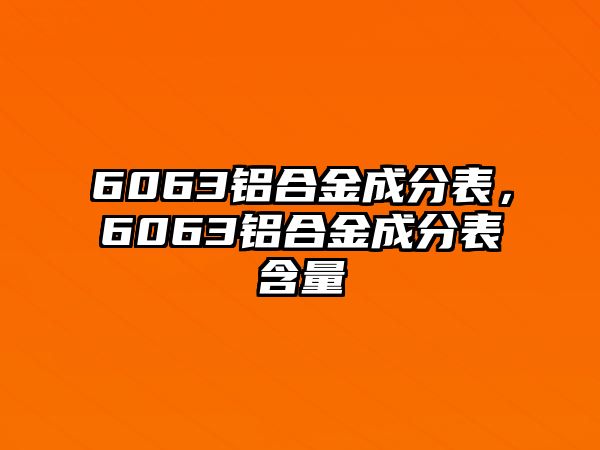 6063铝合金成分表，6063铝合金成分表含量